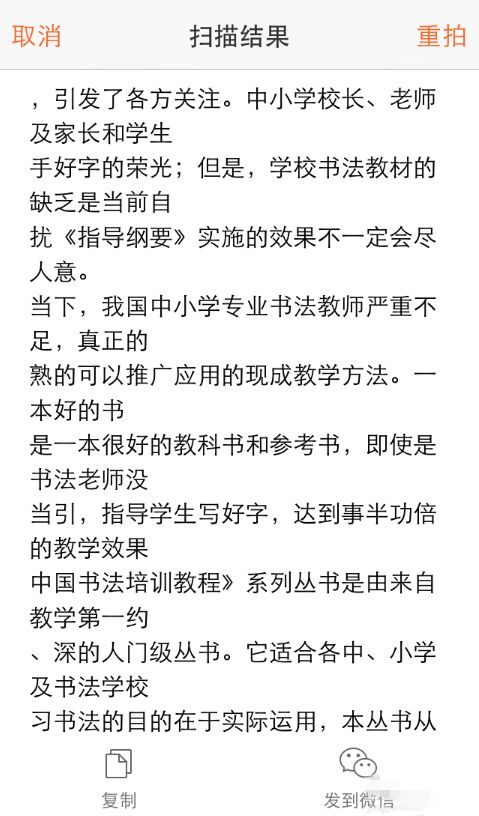 取消 扫描结果 重拍

，引发了各方关注。中小学校长、老师及家长和学生

手好字的荣光；但是，学校书法教材的缺乏是当前自

扰《指导纲要》实施的效果不一定会尽人意。

当下，我国中小学专业书法教师严重不足，真正的

熟的可以推广应用的现成教学方法。一本好的书

是一本很好的教科书和参考书，即使是书法老师没

当引，指导学生写好字，达到事半功倍的教学效果

中国书法培训教程》系列丛书是由来自教学第一约

、深的人门级丛书。它适合各中、小学及书法学校

习书法的目的在于实际运用，本丛书从

复制 发到微信